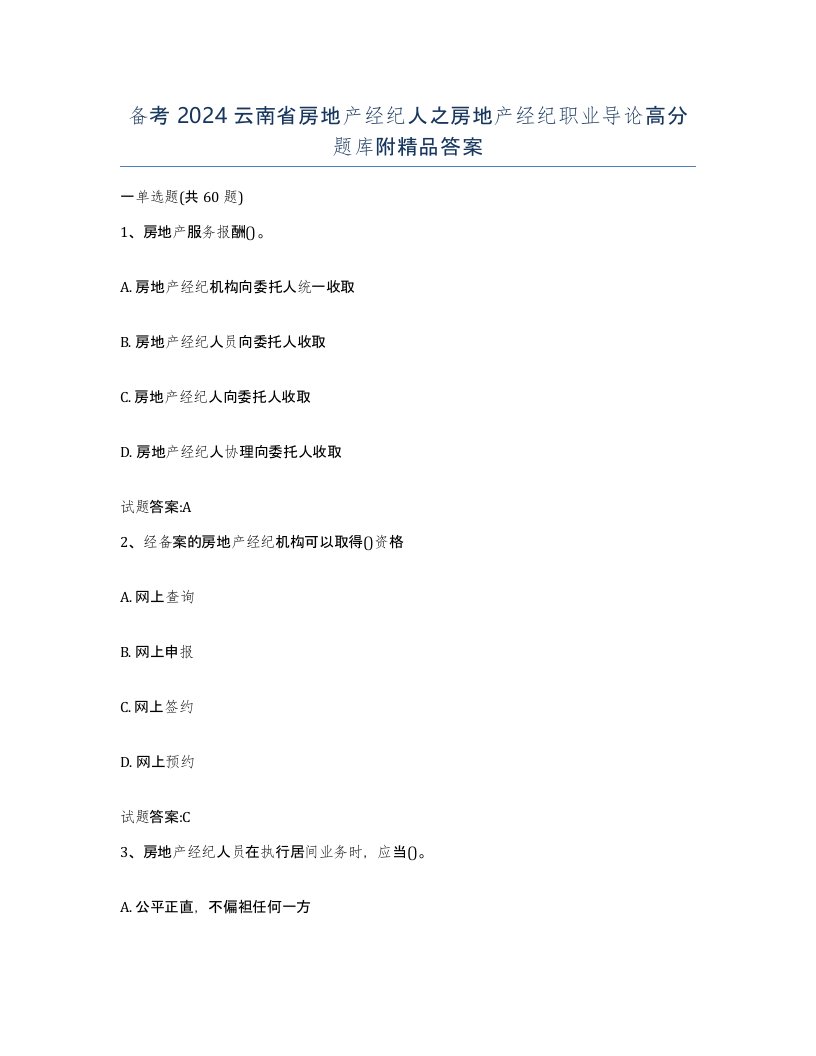 备考 2024 云南省房地产经纪人之房地产经纪职业导论高分题库附精品答案

一单选题(共 60 题)

1、房地产服务报酬()。

A. 房地产经纪机构向委托人统一收取

B. 房地产经纪人员向委托人收取

C. 房地产经纪人向委托人收取

D. 房地产经纪人协理向委托人收取

试题答案:A

2、经备案的房地产经纪机构可以取得()资格

A. 网上查询

B. 网上申报

C. 网上签约

D. 网上预约

试题答案:C

3、房地产经纪人员在执行居间业务时,应当()。

A. 公平正直,不偏袒任何一方